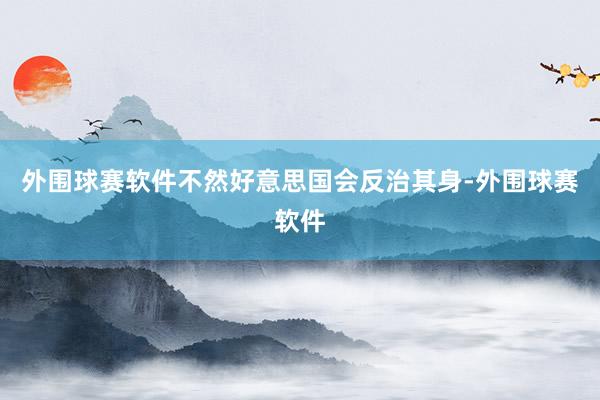 外围球赛软件不然好意思国会反治其身-外围球赛软件